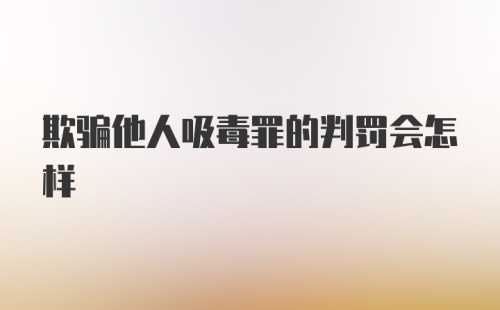 欺骗他人吸毒罪的判罚会怎样